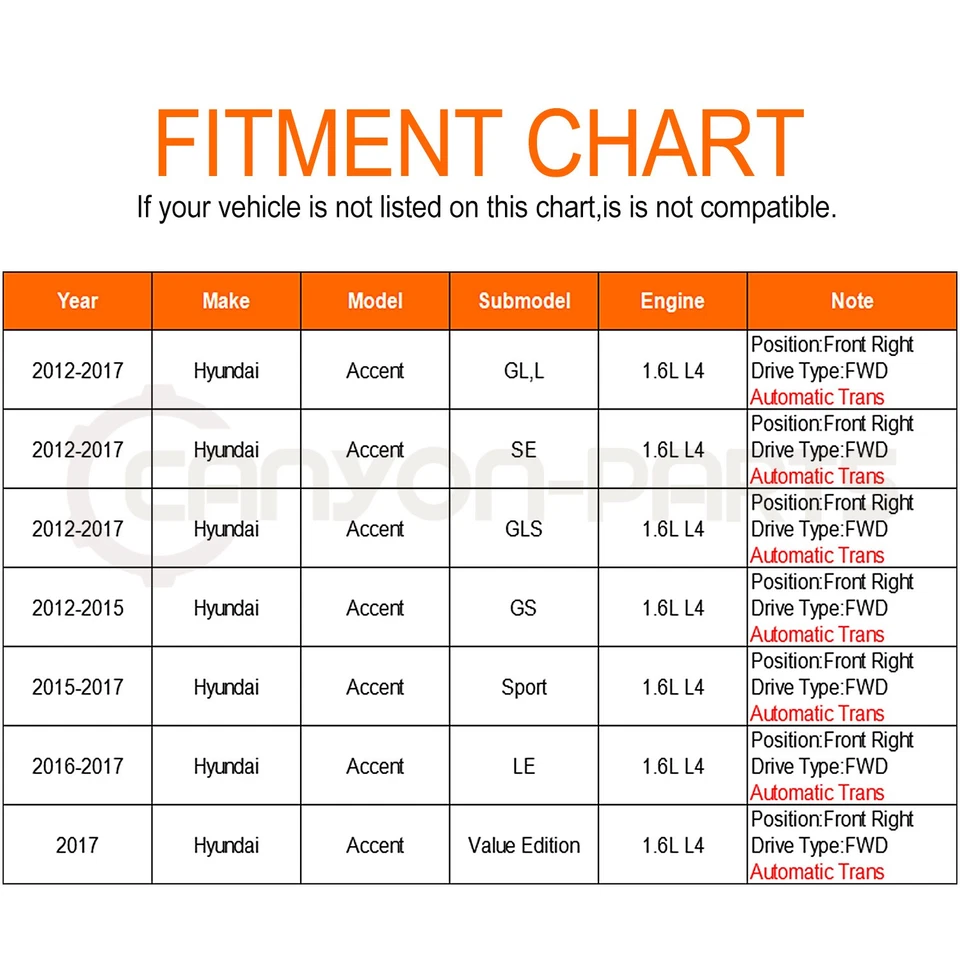 FITMENT CHART

If your vehicle is not listed on this chart,is is not compatible.

| Year | Make | Model | Submodel | Engine | Note |
|---|---|---|---|---|---|
| 2012-2017 | Hyundai | Accent | GL,L | 1.6L L4 | Position:Front Right Drive Type:FWD Automatic Trans |
| 2012-2017 | Hyundai | Accent | SE | 1.6L L4 | Position:Front Right Drive Type:FWD Automatic Trans |
| 2012-2017 | Hyundai | Accent | GLS | 1.6L L4 | Position:Front Right Drive Type:FWD Automatic Trans |
| 2012-2015 | Hyundai | Accent | GS | 1.6L L4 | Position:Front Right Drive Type:FWD Automatic Trans |
| 2015-2017 | Hyundai | Accent | Sport | 1.6L L4 | Position:Front Right Drive Type:FWD Automatic Trans |
| 2016-2017 | Hyundai | Accent | LE | 1.6L L4 | Position:Front Right Drive Type:FWD Automatic Trans |
| 2017 | Hyundai | Accent | Value Edition | 1.6L L4 | Position:Front Right Drive Type:FWD Automatic Trans |

CANYON-PARTS